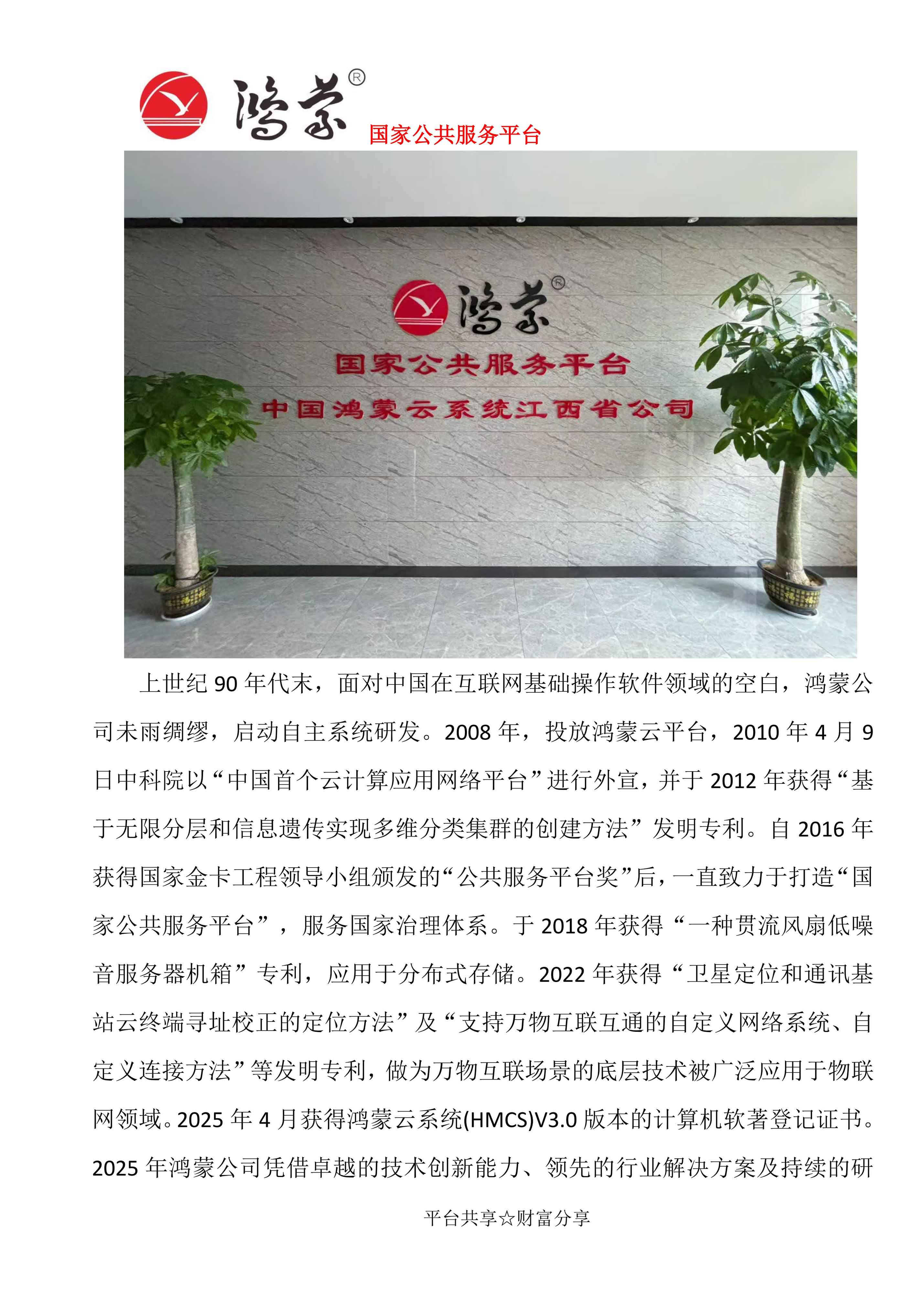 鸿蒙®

国家公共服务平台

鸿蒙®

国家公共服务平台

中国鸿蒙云系统江西省公司

上世纪 90 年代末，面对中国在互联网基础操作软件领域的空白，鸿蒙公司未雨绸缪，启动自主系统研发。2008 年，投放鸿蒙云平台，2010 年 4 月 9 日中科院以“中国首个云计算应用网络平台”进行外宣，并于 2012 年获得“基于无限分层和信息遗传实现多维分类集群的创建方法”发明专利。自 2016 年获得国家金卡工程领导小组颁发的“公共服务平台奖”后，一直致力于打造“国家公共服务平台”，服务国家治理体系。于 2018 年获得“一种贯流风扇低噪音服务器机箱”专利，应用于分布式存储。2022 年获得“卫星定位和通讯基站云终端寻址校正的定位方法”及“支持万物互联互通的自定义网络系统、自定义连接方法”等发明专利，做为万物互联场景的底层技术被广泛应用于物联网领域。2025 年 4 月获得鸿蒙云系统(HMCS)V3.0 版本的计算机软著登记证书。2025 年鸿蒙公司凭借卓越的技术创新能力、领先的行业解决方案及持续的研

平台共享☆财富分享